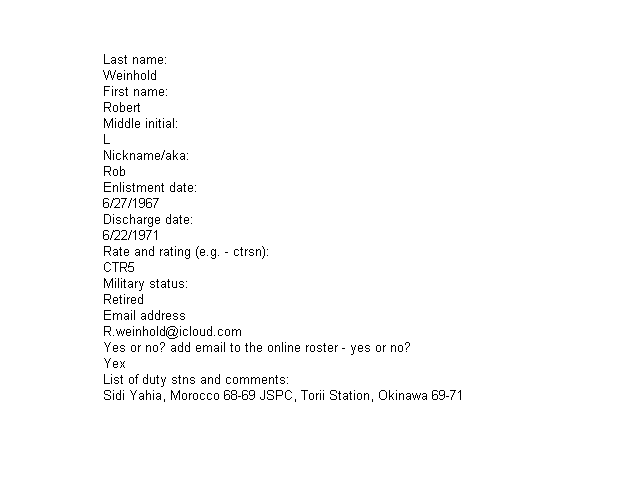 Last name:
Weinhold
First name:
Robert
Middle initial:
L
Nickname/aka:
Rob
Enlistment date:
6/27/1967
Discharge date:
6/22/1971
Rate and rating (e.g. - ctrsn):
CTR5
Military status:
Retired
Email address
R.weinhold@icloud.com
Yes or no? add email to the online roster - yes or no?
Yex
List of duty stns and comments:
Sidi Yahia, Morocco 68-69 JSPC, Torii Station, Okinawa 69-71